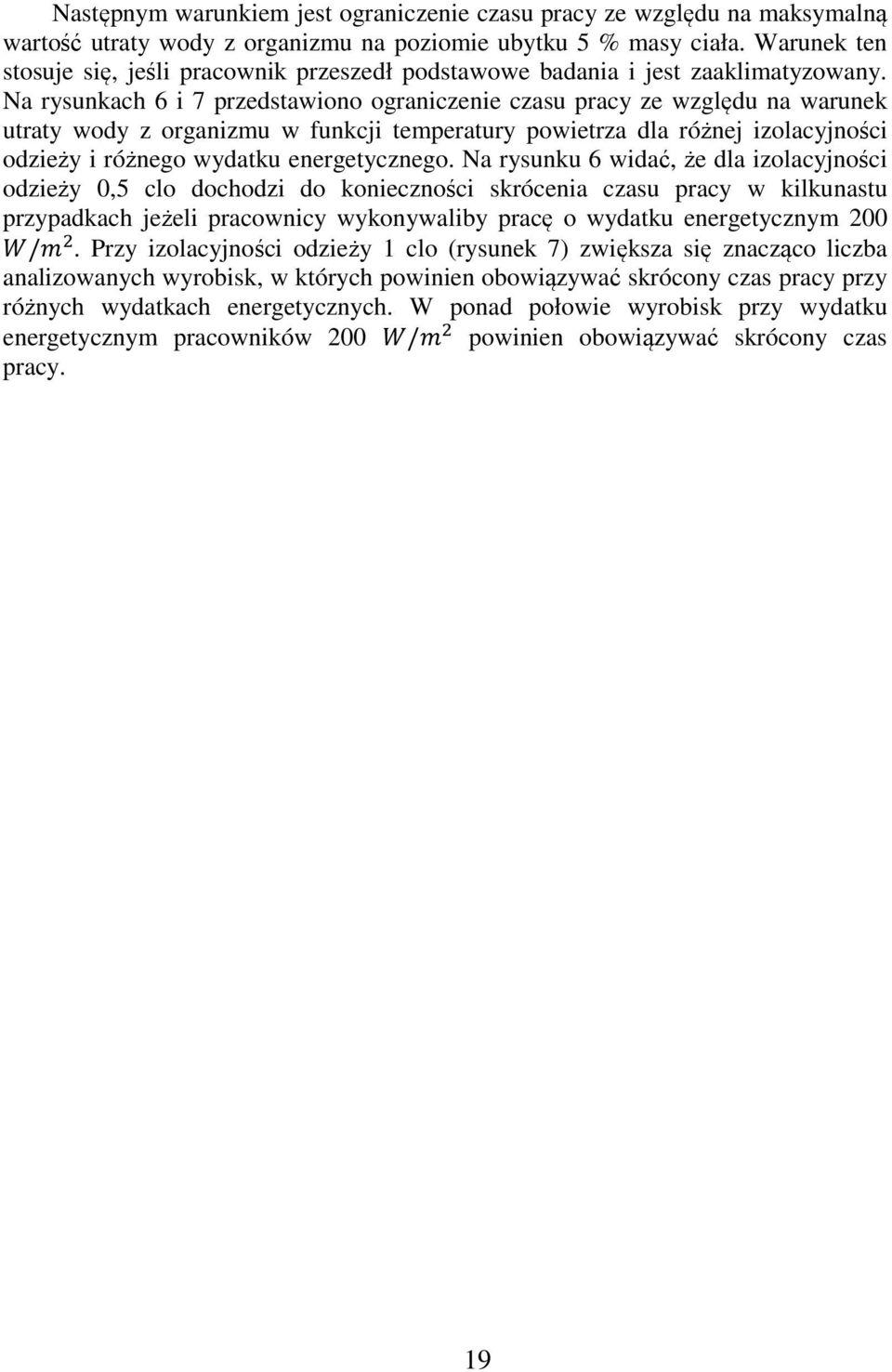 Następnym warunkiem jest ograniczenie czasu pracy ze względu na maksymalną wartość utraty wody z organizmu na poziomie ubytku 5 % masy ciała. Warunek ten stosuje się, jeśli pracownik przeszedł podstawowe badania i jest zaaklimatyzowany. Na rysunkach 6 i 7 przedstawiono ograniczenie czasu pracy ze względu na warunek utraty wody z organizmu w funkcji temperatury powietrza dla różnej izolacyjności odzieży i różnego wydatku energetycznego. Na rysunku 6 widać, że dla izolacyjności odzieży 0,5 clo dochodzi do konieczności skrócenia czasu pracy w kilkunastu przypadkach jeżeli pracownicy wykonywaliby pracę o wydatku energetycznym 200 $W/m^2$. Przy izolacyjności odzieży 1 clo (rysunek 7) zwiększa się znacząco liczba analizowanych wyrobisk, w których powinien obowiązywać skrócony czas pracy przy różnych wydatkach energetycznych. W ponad połowie wyrobisk przy wydatku energetycznym pracowników 200 $W/m^2$ powinien obowiązywać skrócony czas pracy.

19